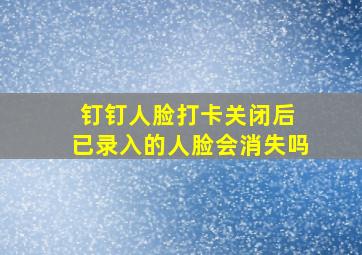 钉钉人脸打卡关闭后
已录入的人脸会消失吗